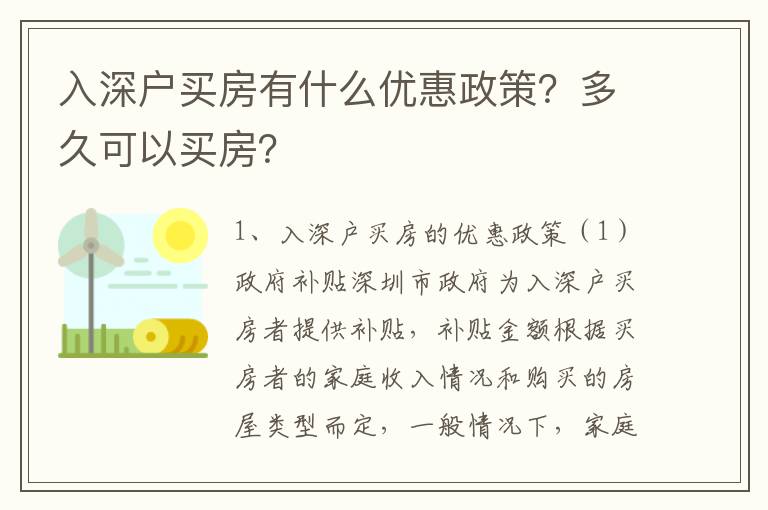 入深户买房有什么优惠政策？多久可以买房？

1、入深户买房的优惠政策（1）政府补贴深圳市政府为入深户买房者提供补贴，补贴金额根据买房者的家庭收入情况和购买的房屋类型而定，一般情况下，家庭